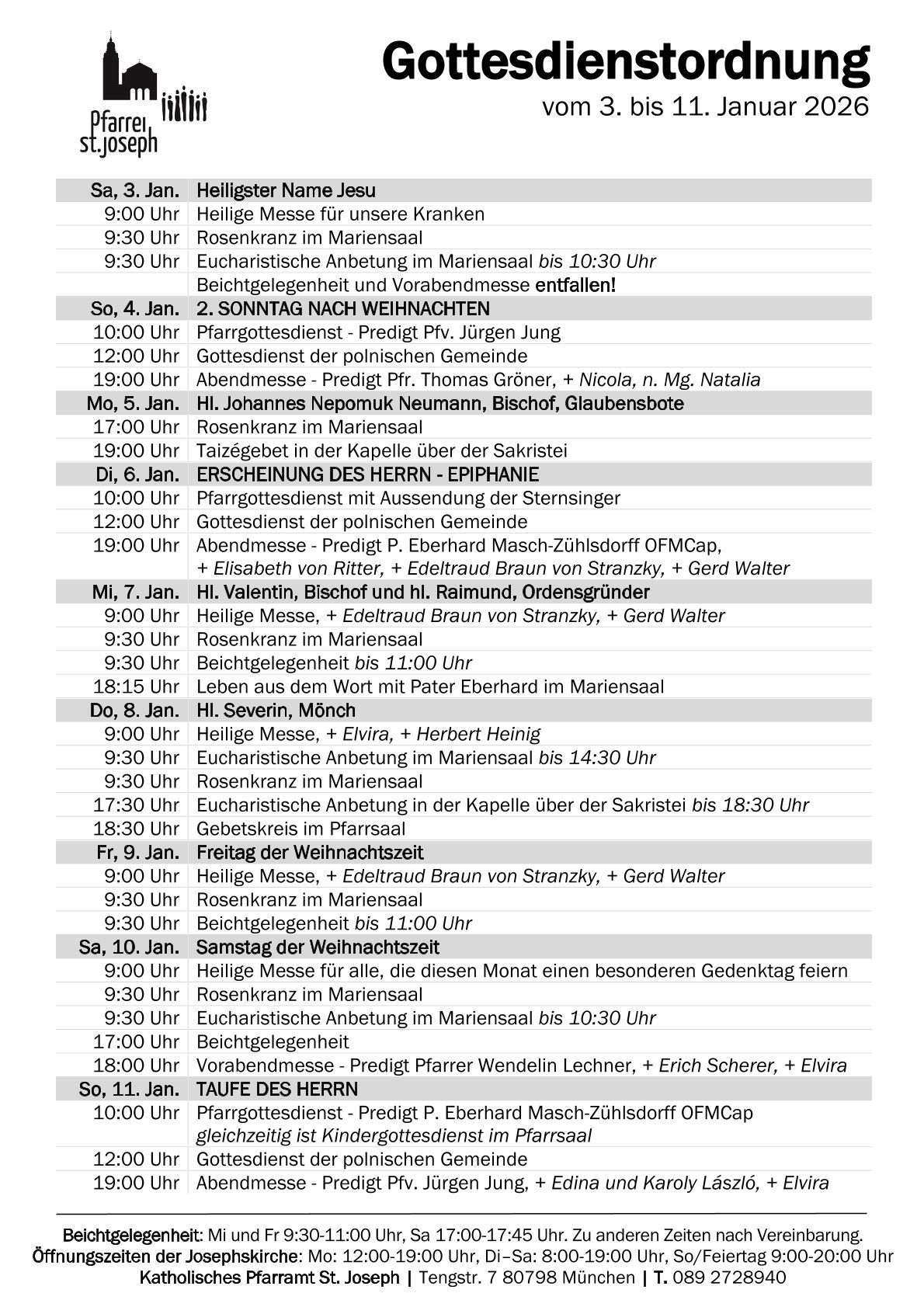 Pfarrei st.joseph

Gottesdienstordnung
vom 3. bis 11. Januar 2026

| Sa, 3. Jan. | Heiligster Name Jesu |
|---|---|
| 9:00 Uhr | Heilige Messe für unsere Kranken |
| 9:30 Uhr | Rosenkranz im Mariensaal |
| 9:30 Uhr | Eucharistische Anbetung im Mariensaal bis 10:30 Uhr |
| | Beichtgelegenheit und Vorabendmesse entfallen! |
| So, 4. Jan. | 2. SONNTAG NACH WEIHNACHTEN |
| 10:00 Uhr | Pfarrgottesdienst - Predigt Pfv. Jürgen Jung |
| 12:00 Uhr | Gottesdienst der polnischen Gemeinde |
| 19:00 Uhr | Abendmesse - Predigt Pfr. Thomas Gröner, + Nicola, n. Mg. Natalia |
| Mo, 5. Jan. | Hl. Johannes Nepomuk Neumann, Bischof, Glaubensbote |
| 17:00 Uhr | Rosenkranz im Mariensaal |
| 19:00 Uhr | Taizégebet in der Kapelle über der Sakristei |
| Di, 6. Jan. | ERSCHEINUNG DES HERRN - EPIPHANIE |
| 10:00 Uhr | Pfarrgottesdienst mit Aussendung der Sternsinger |
| 12:00 Uhr | Gottesdienst der polnischen Gemeinde |
| 19:00 Uhr | Abendmesse - Predigt P. Eberhard Masch-Zühlsdorff OFMCap, + Elisabeth von Ritter, + Edeltraud Braun von Stranzky, + Gerd Walter |
| Mi, 7. Jan. | Hl. Valentin, Bischof und hl. Raimund, Ordensgründer |
| 9:00 Uhr | Heilige Messe, + Edeltraud Braun von Stranzky, + Gerd Walter |
| 9:30 Uhr | Rosenkranz im Mariensaal |
| 9:30 Uhr | Beichtgelegenheit bis 11:00 Uhr |
| 18:15 Uhr | Leben aus dem Wort mit Pater Eberhard im Mariensaal |
| Do, 8. Jan. | Hl. Severin, Mönch |
| 9:00 Uhr | Heilige Messe, + Elvira, + Herbert Heinig |
| 9:30 Uhr | Eucharistische Anbetung im Mariensaal bis 14:30 Uhr |
| 9:30 Uhr | Rosenkranz im Mariensaal |
| 17:30 Uhr | Eucharistische Anbetung in der Kapelle über der Sakristei bis 18:30 Uhr |
| 18:30 Uhr | Gebetskreis im Pfarrsaal |
| Fr, 9. Jan. | Freitag der Weihnachtszeit |
| 9:00 Uhr | Heilige Messe, + Edeltraud Braun von Stranzky, + Gerd Walter |
| 9:30 Uhr | Rosenkranz im Mariensaal |
| 9:30 Uhr | Beichtgelegenheit bis 11:00 Uhr |
| Sa, 10. Jan. | Samstag der Weihnachtszeit |
| 9:00 Uhr | Heilige Messe für alle, die diesen Monat einen besonderen Gedenktag feiern |
| 9:30 Uhr | Rosenkranz im Mariensaal |
| 9:30 Uhr | Eucharistische Anbetung im Mariensaal bis 10:30 Uhr |
| 17:00 Uhr | Beichtgelegenheit |
| 18:00 Uhr | Vorabendmesse - Predigt Pfarrer Wendelin Lechner, + Erich Scherer, + Elvira |
| So, 11. Jan. | TAUFE DES HERRN |
| 10:00 Uhr | Pfarrgottesdienst - Predigt P. Eberhard Masch-Zühlsdorff OFMCap gleichzeitig ist Kindergottesdienst im Pfarrsaal |
| 12:00 Uhr | Gottesdienst der polnischen Gemeinde |
| 19:00 Uhr | Abendmesse - Predigt Pfv. Jürgen Jung, + Edina und Karoly László, + Elvira |

Beichtgelegenheit: Mi und Fr 9:30-11:00 Uhr, Sa 17:00-17:45 Uhr. Zu anderen Zeiten nach Vereinbarung.
Öffnungszeiten der Josephskirche: Mo: 12:00-19:00 Uhr, Di–Sa: 8:00-19:00 Uhr, So/Feiertag 9:00-20:00 Uhr
Katholisches Pfarramt St. Joseph | Tengstr. 7 80798 München | T. 089 2728940